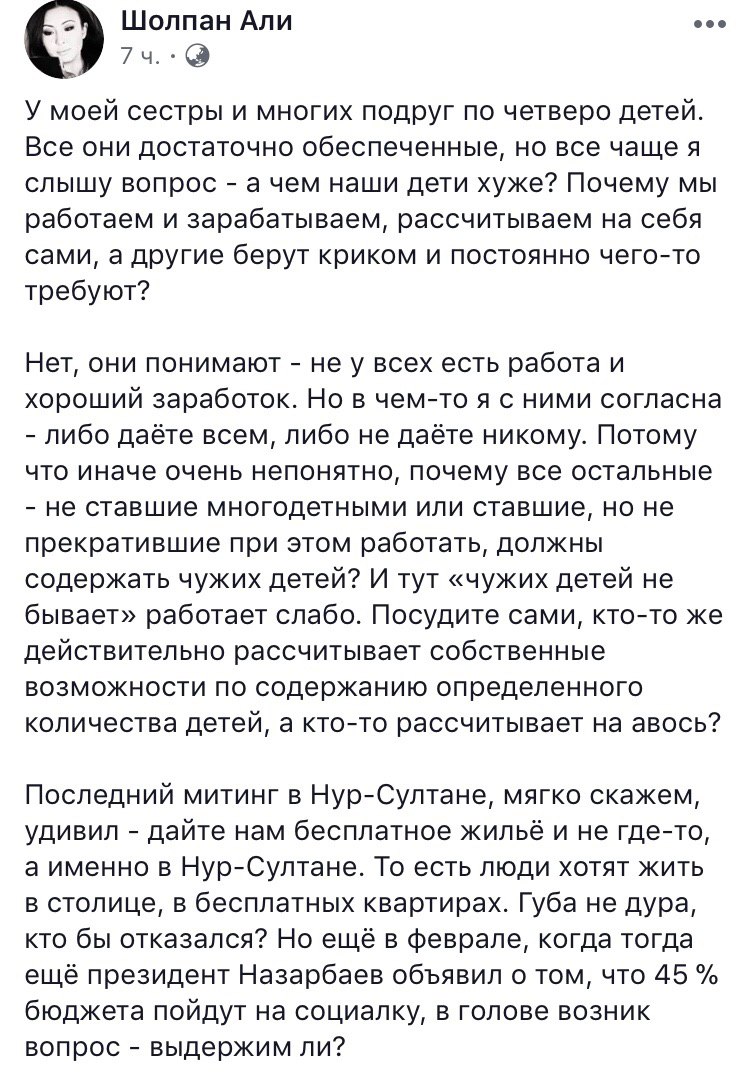 Шолпан Али
7 ч. ·

У моей сестры и многих подруг по четверо детей. Все они достаточно обеспеченные, но все чаще я слышу вопрос - а чем наши дети хуже? Почему мы работаем и зарабатываем, рассчитываем на себя сами, а другие берут криком и постоянно чего-то требуют?

Нет, они понимают - не у всех есть работа и хороший заработок. Но в чем-то я с ними согласна - либо даёте всем, либо не даёте никому. Потому что иначе очень непонятно, почему все остальные - не ставшие многодетными или ставшие, но не прекратившие при этом работать, должны содержать чужих детей? И тут «чужих детей не бывает» работает слабо. Посудите сами, кто-то же действительно рассчитывает собственные возможности по содержанию определенного количества детей, а кто-то рассчитывает на авось?

Последний митинг в Нур-Султане, мягко скажем, удивил - дайте нам бесплатное жильё и не где-то, а именно в Нур-Султане. То есть люди хотят жить в столице, в бесплатных квартирах. Губа не дура, кто бы отказался? Но ещё в феврале, когда тогда ещё президент Назарбаев объявил о том, что 45 % бюджета пойдут на социалку, в голове возник вопрос - выдержим ли?